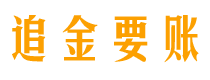 追金要账